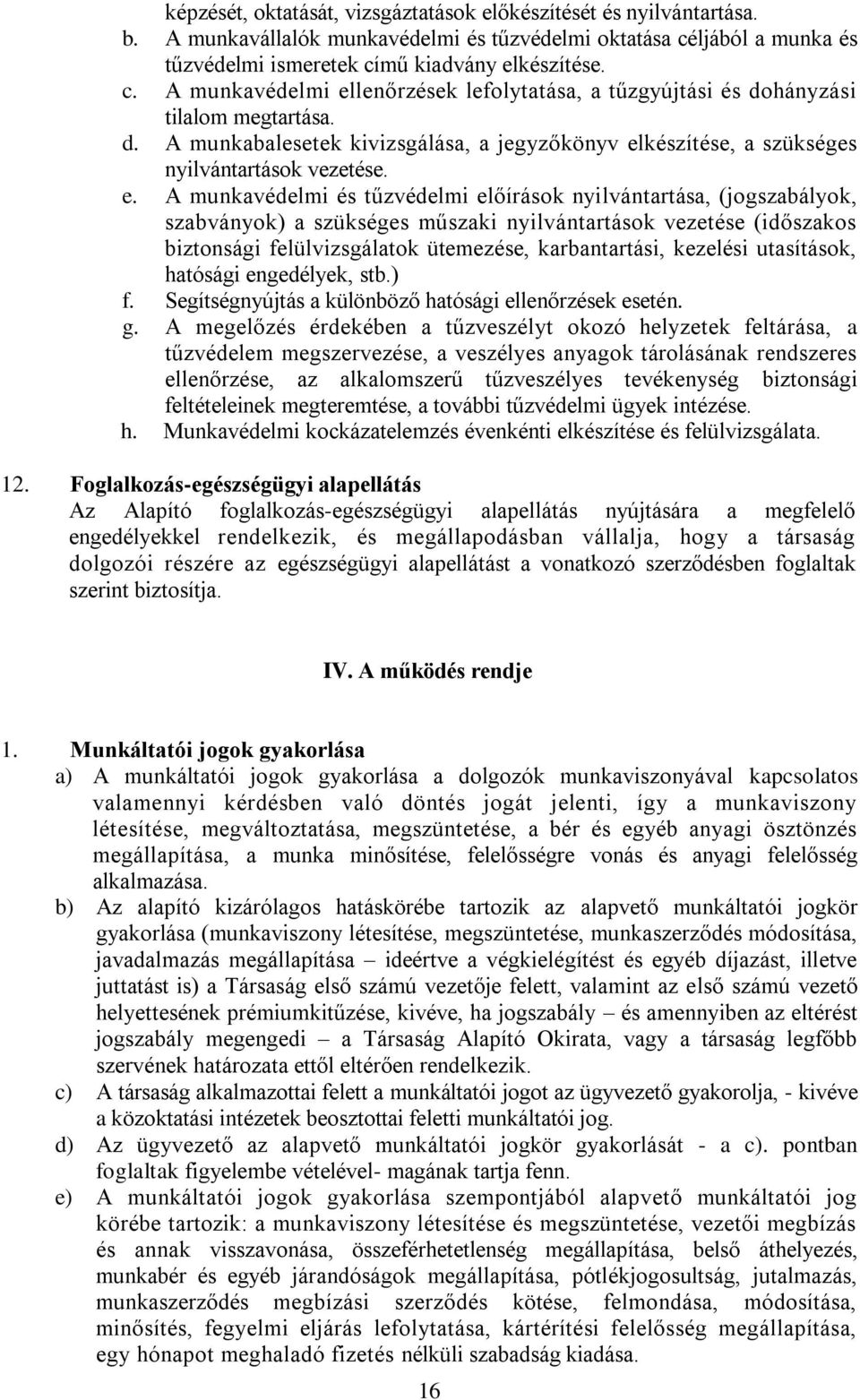 képzését, oktatását, vizsgáztatások előkészítését és nyilvántartása.
b. A munkavállalók munkavédelmi és tűzvédelmi oktatása céljából a munka és tűzvédelmi ismeretek című kiadvány elkészítése.
c. A munkavédelmi ellenőrzések lefolytatása, a tűzgyújtási és dohányzási tilalom megtartása.
d. A munkabalesetek kivizsgálása, a jegyzőkönyv elkészítése, a szükséges nyilvántartások vezetése.
e. A munkavédelmi és tűzvédelmi előírások nyilvántartása, (jogszabályok, szabványok) a szükséges műszaki nyilvántartások vezetése (időszakos biztonsági felülvizsgálatok ütemezése, karbantartási, kezelési utasítások, hatósági engedélyek, stb.)
f. Segítségnyújtás a különböző hatósági ellenőrzések esetén.
g. A megelőzés érdekében a tűzveszélyt okozó helyzetek feltárása, a tűzvédelem megszervezése, a veszélyes anyagok tárolásának rendszeres ellenőrzése, az alkalomszerű tűzveszélyes tevékenység biztonsági feltételeinek megteremtése, a további tűzvédelmi ügyek intézése.
h. Munkavédelmi kockázatelemzés évenkénti elkészítése és felülvizsgálata.

12. Foglalkozás-egészségügyi alapellátás
Az Alapító foglalkozás-egészségügyi alapellátás nyújtására a megfelelő engedélyekkel rendelkezik, és megállapodásban vállalja, hogy a társaság dolgozói részére az egészségügyi alapellátást a vonatkozó szerződésben foglaltak szerint biztosítja.

IV. A működés rendje

1. Munkáltatói jogok gyakorlása
a) A munkáltatói jogok gyakorlása a dolgozók munkaviszonyával kapcsolatos valamennyi kérdésben való döntés jogát jelenti, így a munkaviszony létesítése, megváltoztatása, megszüntetése, a bér és egyéb anyagi ösztönzés megállapítása, a munka minősítése, felelősségre vonás és anyagi felelősség alkalmazása.
b) Az alapító kizárólagos hatáskörébe tartozik az alapvető munkáltatói jogkör gyakorlása (munkaviszony létesítése, megszüntetése, munkaszerződés módosítása, javadalmazás megállapítása – ideértve a végkielégítést és egyéb díjazást, illetve juttatást is) a Társaság első számú vezetője felett, valamint az első számú vezető helyettesének prémiumkitűzése, kivéve, ha jogszabály – és amennyiben az eltérést jogszabály megengedi – a Társaság Alapító Okirata, vagy a társaság legfőbb szervének határozata ettől eltérően rendelkezik.
c) A társaság alkalmazottai felett a munkáltatói jogot az ügyvezető gyakorolja, - kivéve a közoktatási intézetek beosztottai feletti munkáltatói jog.
d) Az ügyvezető az alapvető munkáltatói jogkör gyakorlását - a c). pontban foglaltak figyelembe vételével- magának tartja fenn.
e) A munkáltatói jogok gyakorlása szempontjából alapvető munkáltatói jog körébe tartozik: a munkaviszony létesítése és megszüntetése, vezetői megbízás és annak visszavonása, összeférhetetlenség megállapítása, belső áthelyezés, munkabér és egyéb járandóságok megállapítása, pótlékjogosultság, jutalmazás, munkaszerződés megbízási szerződés kötése, felmondása, módosítása, minősítés, fegyelmi eljárás lefolytatása, kártérítési felelősség megállapítása, egy hónapot meghaladó fizetés nélküli szabadság kiadása.

16